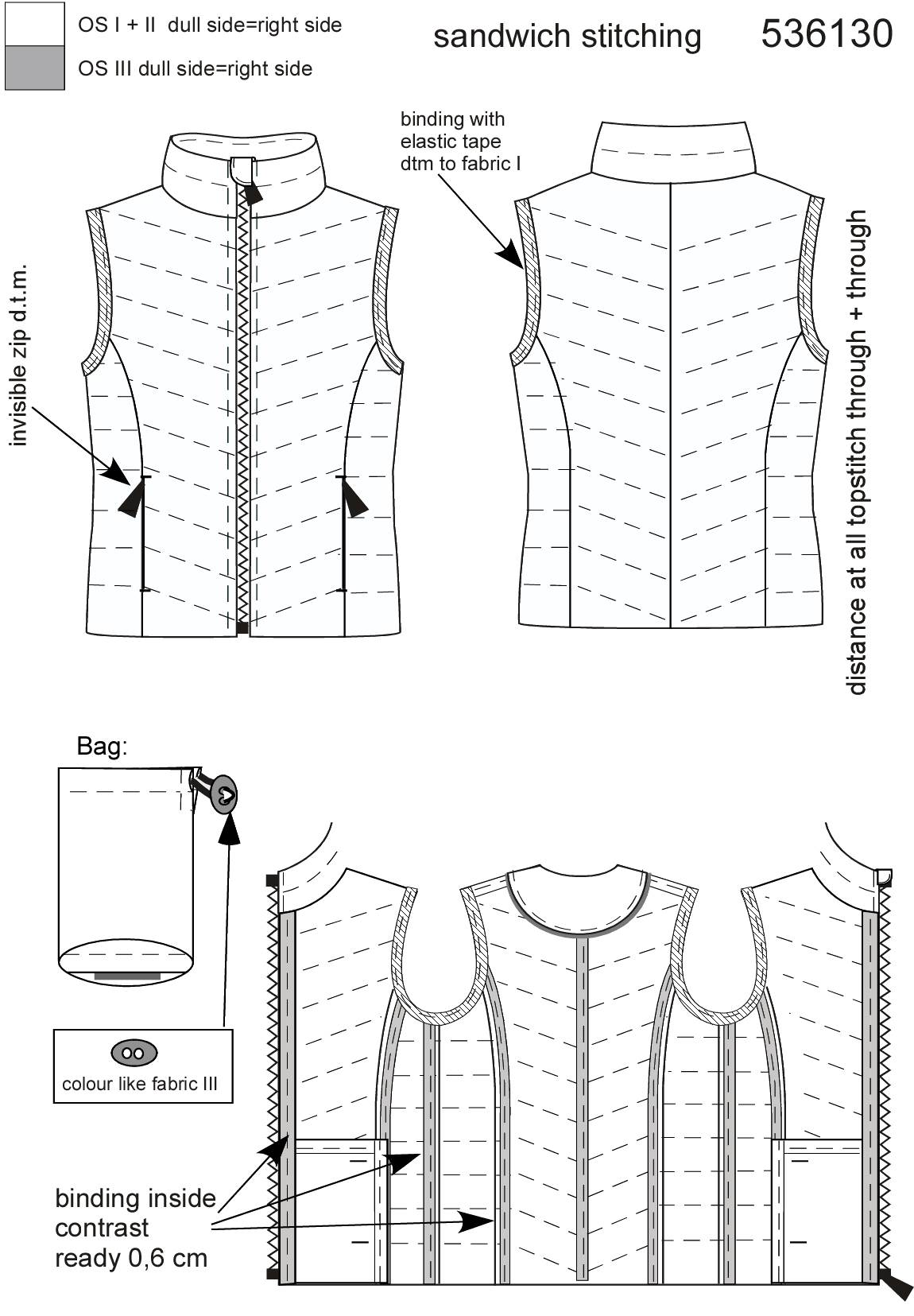 OS I + II dull side=right side

OS III dull side=right side

sandwich stitching

536130

binding with elastic tape dtm to fabric I

invisible zip d.t.m.

distance at all topstitch through + through

Bag:

colour like fabric III

binding inside contrast ready 0,6 cm